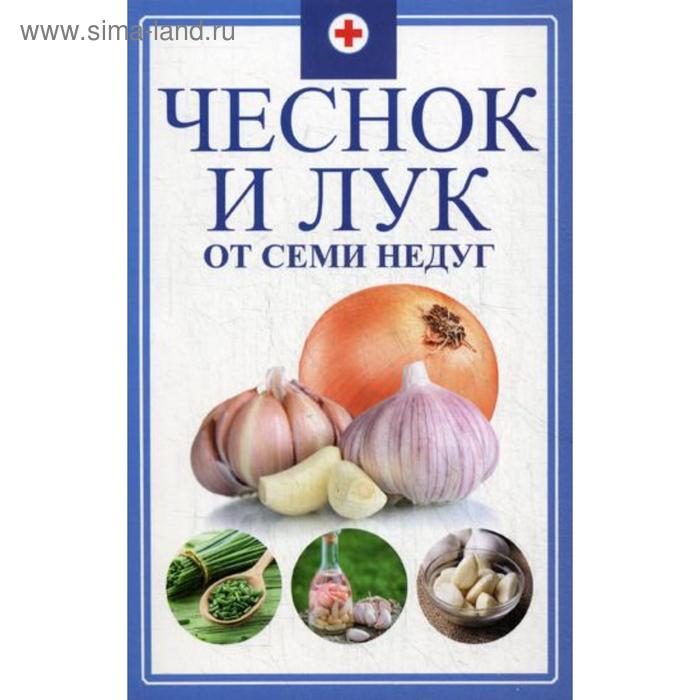 www.sima-land.ru

ЧЕСНОК И ЛУК ОТ СЕМИ НЕДУГ